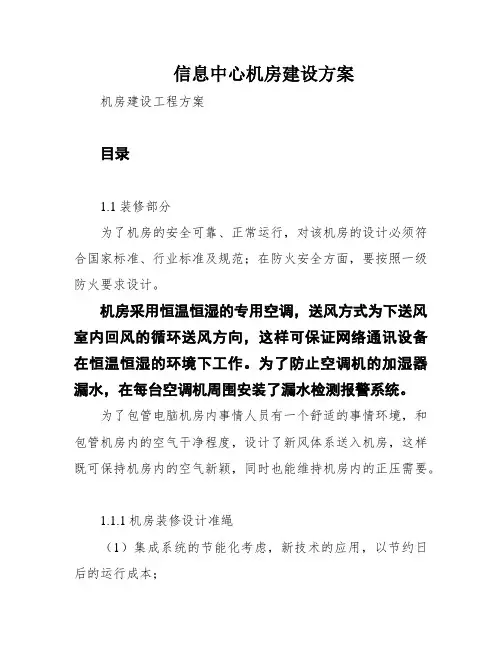 信息中心机房建设方案

机房建设工程方案

目录

1.1 装修部分

为了机房的安全可靠、正常运行，对该机房的设计必须符合国家标准、行业标准及规范；在防火安全方面，要按照一级防火要求设计。

机房采用恒温恒湿的专用空调，送风方式为下送风室内回风的循环送风方向，这样可保证网络通讯设备在恒温恒湿的环境下工作。为了防止空调机的加湿器漏水，在每台空调机周围安装了漏水检测报警系统。

为了包管电脑机房内事情人员有一个舒适的事情环境，和包管机房内的空气干净程度，设计了新风体系送入机房，这样既可保持机房内的空气新颖，同时也能维持机房内的正压需要。

1.1.1 机房装修设计准绳

（1）集成系统的节能化考虑，新技术的应用，以节约日后的运行成本；